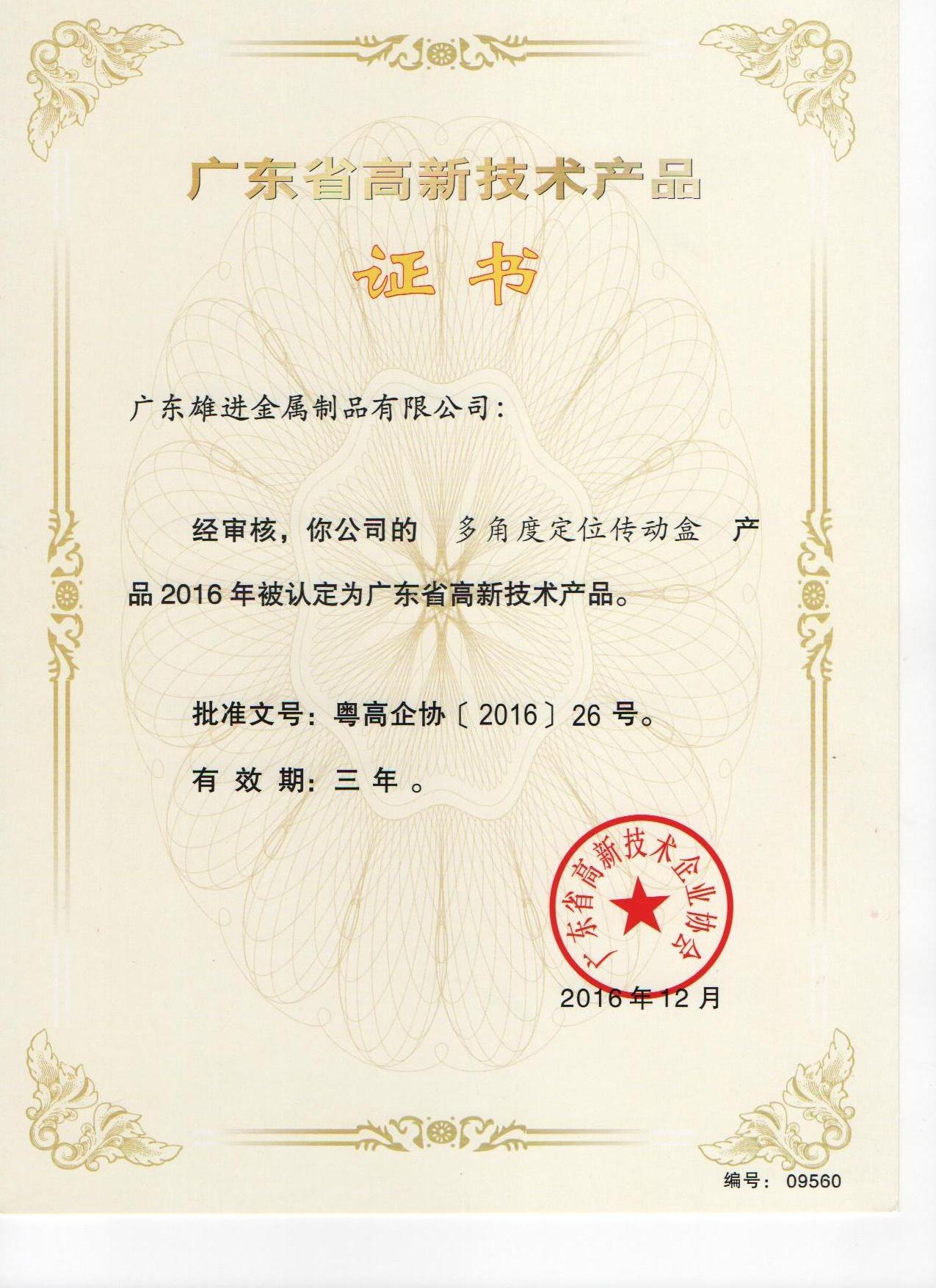 广东省高新技术产品

证书

广东雄进金属制品有限公司：

经审核，你公司的 多角度定位传动盒 产品2016年被认定为广东省高新技术产品。

批准文号：粤高企协〔2016〕26号。

有效期：三年。

广东省高新技术企业协会

2016年12月

编号：09560